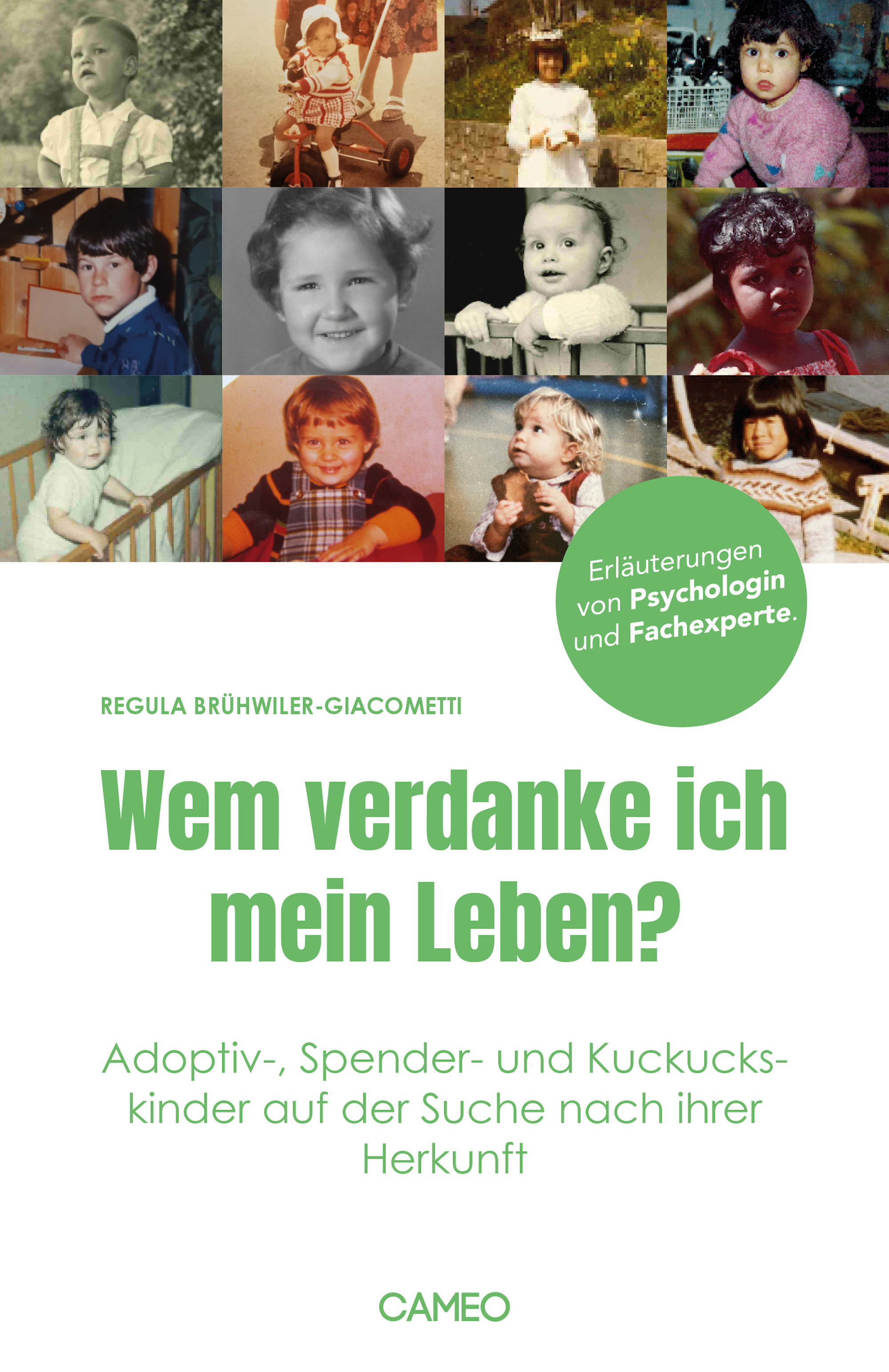 Erläuterungen von Psychologin und Fachexperte.

REGULA BRÜHWILER-GIACOMETTI

Wem verdanke ich mein Leben?

Adoptiv-, Spender- und Kuckuckskinder auf der Suche nach ihrer Herkunft

CAMEO